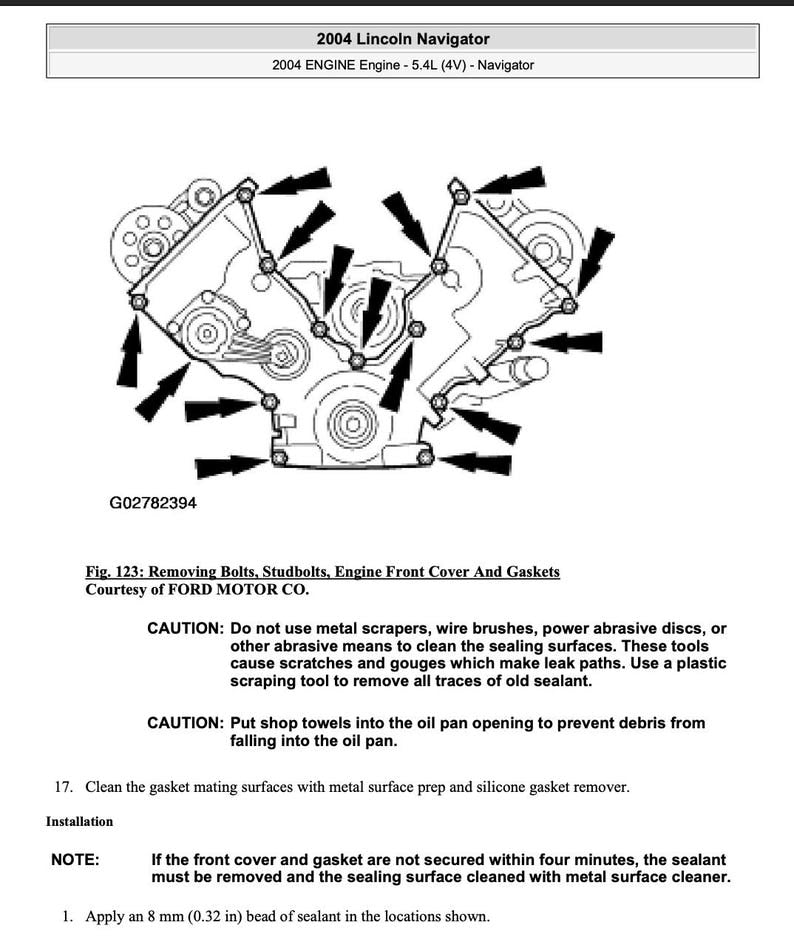 2004 Lincoln Navigator

2004 ENGINE Engine - 5.4L (4V) - Navigator

G02782394

Fig. 123: Removing Bolts, Studbolts, Engine Front Cover And Gaskets
Courtesy of FORD MOTOR CO.

CAUTION: Do not use metal scrapers, wire brushes, power abrasive discs, or other abrasive means to clean the sealing surfaces. These tools cause scratches and gouges which make leak paths. Use a plastic scraping tool to remove all traces of old sealant.

CAUTION: Put shop towels into the oil pan opening to prevent debris from falling into the oil pan.

17. Clean the gasket mating surfaces with metal surface prep and silicone gasket remover.

Installation

NOTE: If the front cover and gasket are not secured within four minutes, the sealant must be removed and the sealing surface cleaned with metal surface cleaner.

1. Apply an 8 mm (0.32 in) bead of sealant in the locations shown.